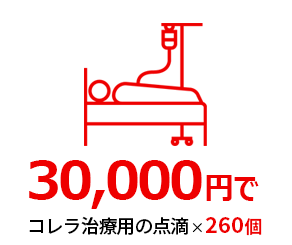 30,000円で

コレラ治療用の点滴×260個